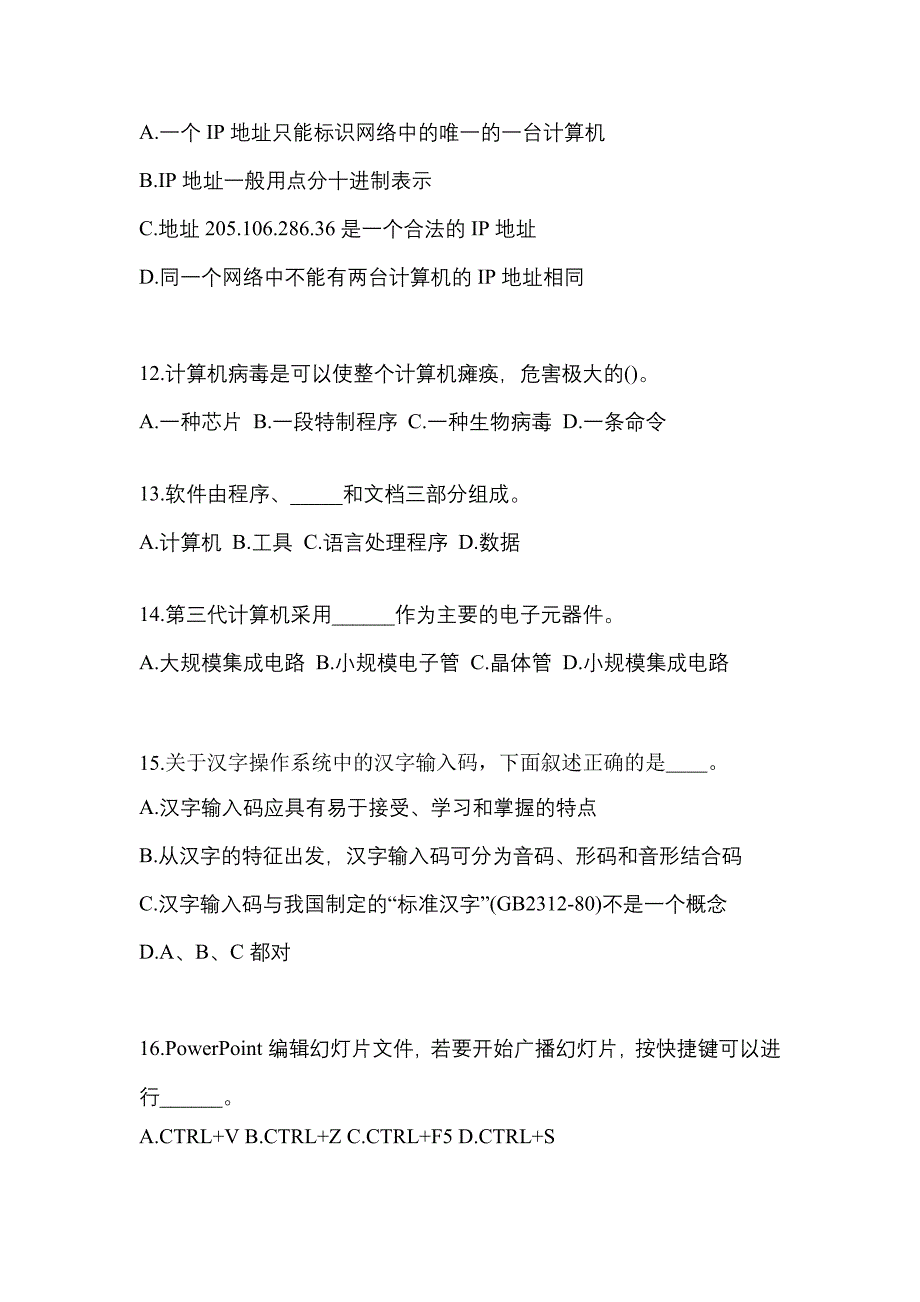 A.一个 IP 地址只能标识网络中的唯一的一台计算机

B.IP 地址一般用点分十进制表示

C.地址 205.106.286.36 是一个合法的 IP 地址

D.同一个网络中不能有两台计算机的 IP 地址相同

12.计算机病毒是可以使整个计算机瘫痪，危害极大的()。

A.一种芯片 B.一段特制程序 C.一种生物病毒 D.一条命令

13.软件由程序、_____和文档三部分组成。

A.计算机 B.工具 C.语言处理程序 D.数据

14.第三代计算机采用______作为主要的电子元器件。

A.大规模集成电路 B.小规模电子管 C.晶体管 D.小规模集成电路

15.关于汉字操作系统中的汉字输入码，下面叙述正确的是____。

A.汉字输入码应具有易于接受、学习和掌握的特点

B.从汉字的特征出发，汉字输入码可分为音码、形码和音形结合码

C.汉字输入码与我国制定的“标准汉字”(GB2312-80)不是一个概念

D.A、B、C 都对

16.PowerPoint 编辑幻灯片文件，若要开始广播幻灯片，按快捷键可以进行______。

A.CTRL+V B.CTRL+Z C.CTRL+F5 D.CTRL+S